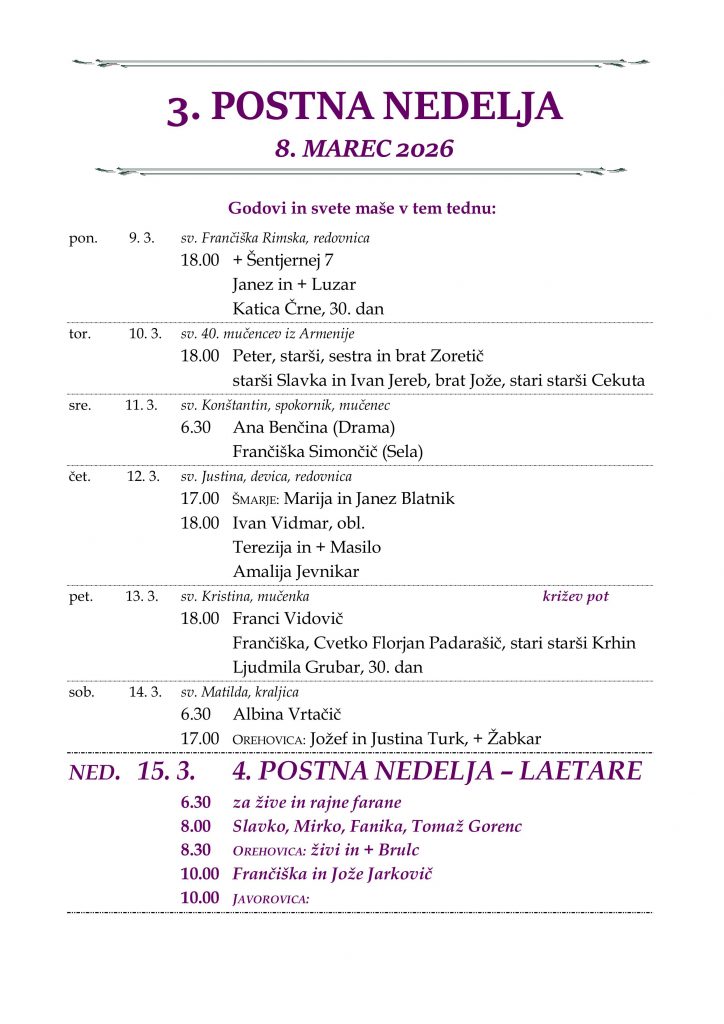 3. POSTNA NEDELJA

8. MAREC 2026

Godovi in svete maše v tem tednu:

pon. 9. 3. sv. Frančiška Rimska, redovnica
18.00 + Šentjernej 7
Janez in + Luzar
Katica Črne, 30. dan

tor. 10. 3. sv. 40. mučencev iz Armenije
18.00 Peter, starši, sestra in brat Zoretič
starši Slavka in Ivan Jereb, brat Jože, stari starši Cekuta

sre. 11. 3. sv. Konštantin, spokornik, mučenec
6.30 Ana Benčina (Drama)
Frančiška Simončič (Sela)

čet. 12. 3. sv. Justina, devica, redovnica
17.00 ŠMARJE: Marija in Janez Blatnik
18.00 Ivan Vidmar, obl.
Terezija in + Masilo
Amalija Jevnikar

pet. 13. 3. sv. Kristina, mučenka križev pot
18.00 Franci Vidovič
Frančiška, Cvetko Florjan Padarašič, stari starši Krhin
Ljudmila Grubar, 30. dan

sob. 14. 3. sv. Matilda, kraljica
6.30 Albina Vrtačič
17.00 OREHOVICA: Jožef in Justina Turk, + Žabkar

NED. 15. 3. 4. POSTNA NEDELJA – LAETARE
6.30 za žive in rajne farane
8.00 Slavko, Mirko, Fanika, Tomaž Gorenc
8.30 OREHOVICA: živi in + Brulc
10.00 Frančiška in Jože Jarkovič
10.00 JAVOROVICA: